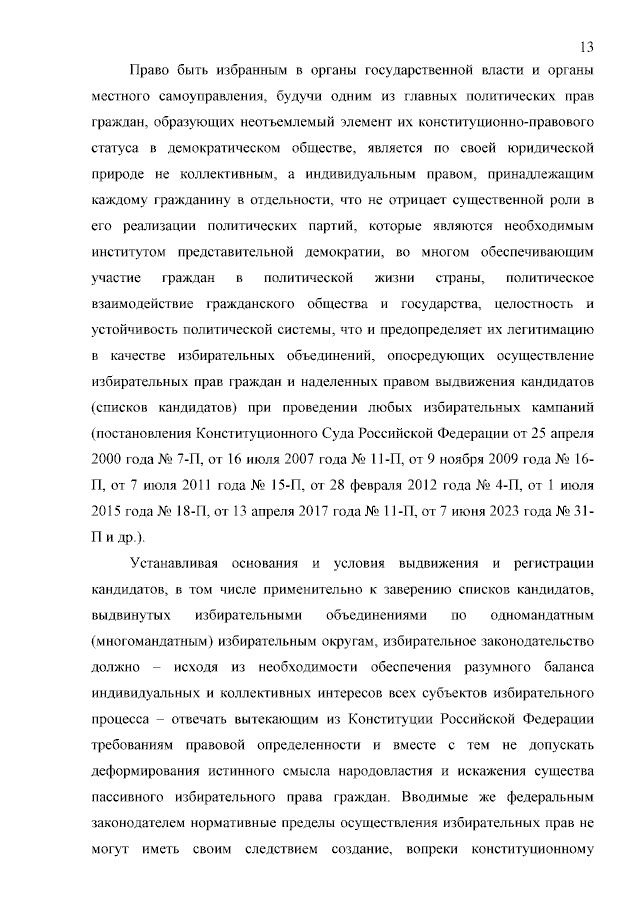 13

Право быть избранным в органы государственной власти и органы местного самоуправления, будучи одним из главных политических прав граждан, образующих неотъемлемый элемент их конституционно-правового статуса в демократическом обществе, является по своей юридической природе не коллективным, а индивидуальным правом, принадлежащим каждому гражданину в отдельности, что не отрицает существенной роли в его реализации политических партий, которые являются необходимым институтом представительной демократии, во многом обеспечивающим участие граждан в политической жизни страны, политическое взаимодействие гражданского общества и государства, целостность и устойчивость политической системы, что и предопределяет их легитимацию в качестве избирательных объединений, опосредующих осуществление избирательных прав граждан и наделенных правом выдвижения кандидатов (списков кандидатов) при проведении любых избирательных кампаний (постановления Конституционного Суда Российской Федерации от 25 апреля 2000 года № 7-П, от 16 июля 2007 года № 11-П, от 9 ноября 2009 года № 16-П, от 7 июля 2011 года № 15-П, от 28 февраля 2012 года № 4-П, от 1 июля 2015 года № 18-П, от 13 апреля 2017 года № 11-П, от 7 июня 2023 года № 31-П и др.).

Устанавливая основания и условия выдвижения и регистрации кандидатов, в том числе применительно к заверению списков кандидатов, выдвинутых избирательными объединениями по одномандатным (многомандатным) избирательным округам, избирательное законодательство должно – исходя из необходимости обеспечения разумного баланса индивидуальных и коллективных интересов всех субъектов избирательного процесса – отвечать вытекающим из Конституции Российской Федерации требованиям правовой определенности и вместе с тем не допускать деформирования истинного смысла народовластия и искажения существа пассивного избирательного права граждан. Вводимые же федеральным законодателем нормативные пределы осуществления избирательных прав не могут иметь своим следствием создание, вопреки конституционному